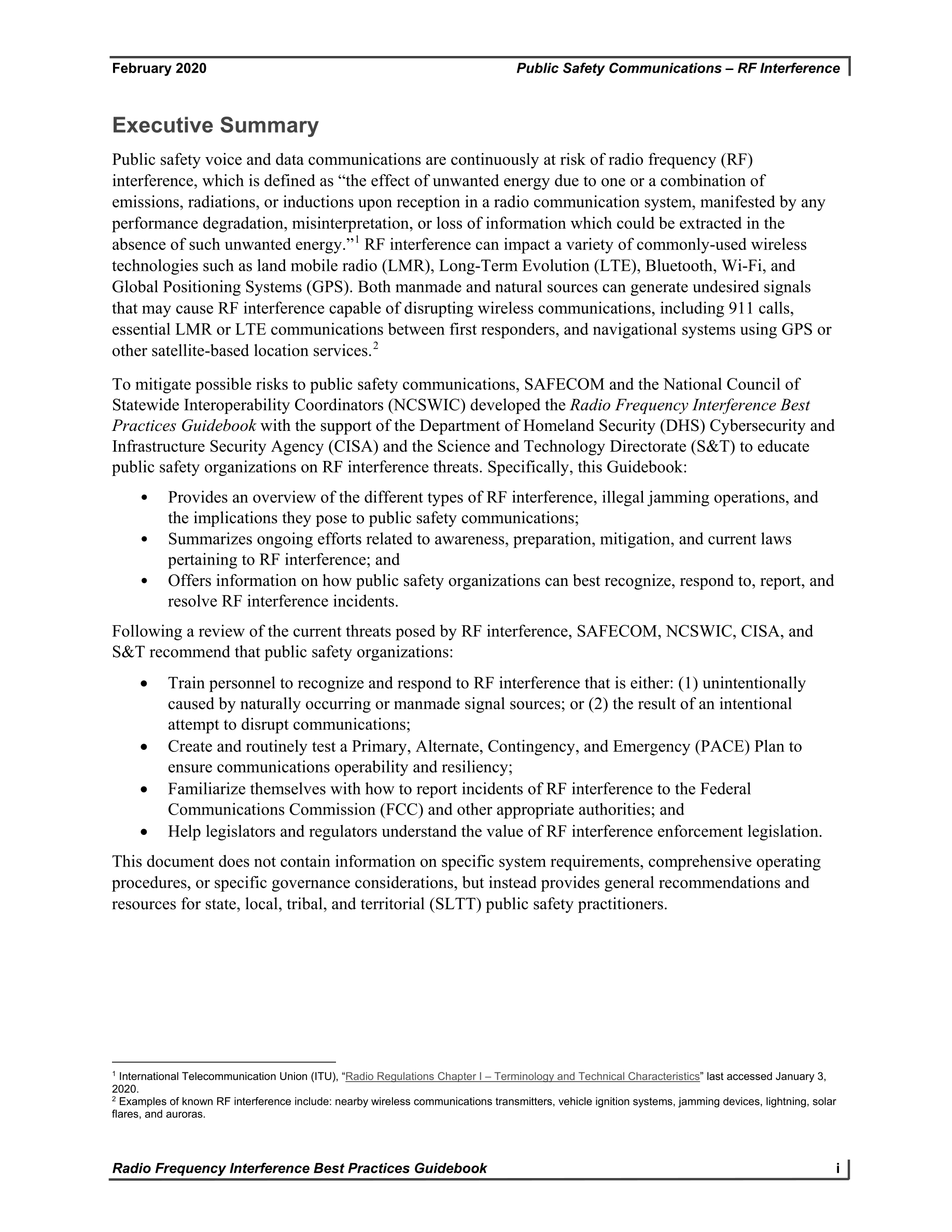 February 2020 Public Safety Communications – RF Interference

Executive Summary

Public safety voice and data communications are continuously at risk of radio frequency (RF) interference, which is defined as “the effect of unwanted energy due to one or a combination of emissions, radiations, or inductions upon reception in a radio communication system, manifested by any performance degradation, misinterpretation, or loss of information which could be extracted in the absence of such unwanted energy.”$^1$ RF interference can impact a variety of commonly-used wireless technologies such as land mobile radio (LMR), Long-Term Evolution (LTE), Bluetooth, Wi-Fi, and Global Positioning Systems (GPS). Both manmade and natural sources can generate undesired signals that may cause RF interference capable of disrupting wireless communications, including 911 calls, essential LMR or LTE communications between first responders, and navigational systems using GPS or other satellite-based location services.$^2$

To mitigate possible risks to public safety communications, SAFECOM and the National Council of Statewide Interoperability Coordinators (NCSWIC) developed the Radio Frequency Interference Best Practices Guidebook with the support of the Department of Homeland Security (DHS) Cybersecurity and Infrastructure Security Agency (CISA) and the Science and Technology Directorate (S&T) to educate public safety organizations on RF interference threats. Specifically, this Guidebook:

• Provides an overview of the different types of RF interference, illegal jamming operations, and the implications they pose to public safety communications;
• Summarizes ongoing efforts related to awareness, preparation, mitigation, and current laws pertaining to RF interference; and
• Offers information on how public safety organizations can best recognize, respond to, report, and resolve RF interference incidents.

Following a review of the current threats posed by RF interference, SAFECOM, NCSWIC, CISA, and S&T recommend that public safety organizations:

• Train personnel to recognize and respond to RF interference that is either: (1) unintentionally caused by naturally occurring or manmade signal sources; or (2) the result of an intentional attempt to disrupt communications;
• Create and routinely test a Primary, Alternate, Contingency, and Emergency (PACE) Plan to ensure communications operability and resiliency;
• Familiarize themselves with how to report incidents of RF interference to the Federal Communications Commission (FCC) and other appropriate authorities; and
• Help legislators and regulators understand the value of RF interference enforcement legislation.

This document does not contain information on specific system requirements, comprehensive operating procedures, or specific governance considerations, but instead provides general recommendations and resources for state, local, tribal, and territorial (SLTT) public safety practitioners.

$^1$ International Telecommunication Union (ITU), “Radio Regulations Chapter I – Terminology and Technical Characteristics” last accessed January 3, 2020.
$^2$ Examples of known RF interference include: nearby wireless communications transmitters, vehicle ignition systems, jamming devices, lightning, solar flares, and auroras.

Radio Frequency Interference Best Practices Guidebook i